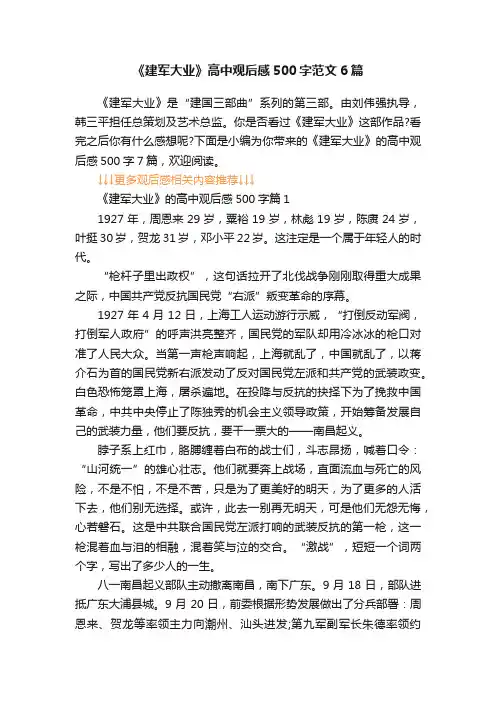 《建军大业》高中观后感500字范文6篇

《建军大业》是“建国三部曲”系列的第三部。由刘伟强执导，韩三平担任总策划及艺术总监。你是否看过《建军大业》这部作品?看完之后你有什么感想呢?下面是小编为你带来的《建军大业》的高中观后感500字7篇，欢迎阅读。

↓↓↓更多观后感相关内容推荐↓↓↓

《建军大业》的高中观后感500字篇1

1927年，周恩来29岁，粟裕19岁，林彪19岁，陈赓24岁，叶挺30岁，贺龙31岁，邓小平22岁。这注定是一个属于年轻人的时代。

“枪杆子里出政权”，这句话拉开了北伐战争刚刚取得重大成果之际，中国共产党反抗国民党“右派”叛变革命的序幕。

1927年4月12日，上海工人运动游行示威，“打倒反动军阀，打倒军人政府”的呼声洪亮整齐，国民党的军队却用冷冰冰的枪口对准了人民大众。当第一声枪声响起，上海就乱了，中国就乱了，以蒋介石为首的国民党新右派发动了反对国民党左派和共产党的武装政变。白色恐怖笼罩上海，屠杀遍地。在投降与反抗的抉择下为了挽救中国革命，中共中央停止了陈独秀的机会主义领导政策，开始筹备发展自己的武装力量，他们要反抗，要干一票大的——南昌起义。

脖子系上红巾，胳膊缠着白布的战士们，斗志昂扬，喊着口令：“山河统一”的雄心壮志。他们就要奔上战场，直面流血与死亡的风险，不是不怕，不是不苦，只是为了更美好的明天，为了更多的人活下去，他们别无选择。或许，此去一别再无明天，可是他们无怨无悔，心若磐石。这是中共联合国民党左派打响的武装反抗的第一枪，这一枪混着血与泪的相融，混着笑与泣的交合。“激战”，短短一个词两个字，写出了多少人的一生。

八一南昌起义部队主动撤离南昌，南下广东。9月18日，部队进抵广东大浦县城。9月20日，前委根据形势发展做出了分兵部署：周恩来、贺龙等率领主力向潮州、汕头进发;第九军副军长朱德率领约